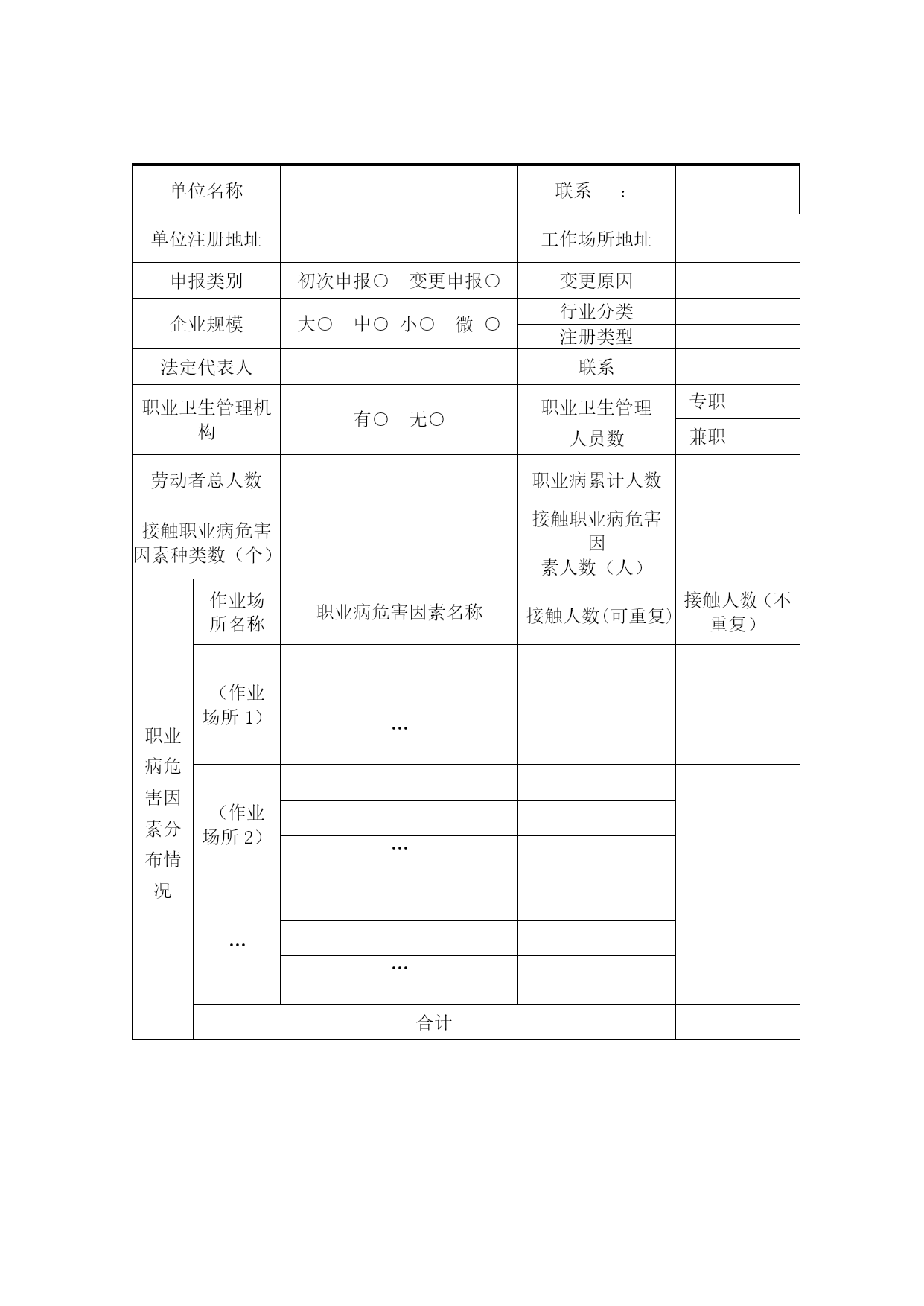 | 单位名称 | | 联系　： | |
|---|---|---|---|
| 单位注册地址 | | 工作场所地址 | |
| 申报类别 | 初次申报○　变更申报○ | 变更原因 | |
| 企业规模 | 大○　中○ 小○　微 ○ | 行业分类 | |
| | | 注册类型 | |
| 法定代表人 | | 联系 | |
| 职业卫生管理机构 | 有○　无○ | 职业卫生管理人员数 | 专职 |
| | | | 兼职 |
| 劳动者总人数 | | 职业病累计人数 | |
| 接触职业病危害因素种类数（个） | | 接触职业病危害因素人数（人） | |

| 职业病危害因素分布情况 | 作业场所名称 | 职业病危害因素名称 | 接触人数(可重复) | 接触人数（不重复） |
|---|---|---|---|---|
| | （作业场所 1） | | | |
| | | | | |
| | | … | | |
| | （作业场所 2） | | | |
| | | | | |
| | | … | | |
| | … | | | |
| | | | | |
| | | … | | |
| | 合计 | | | |